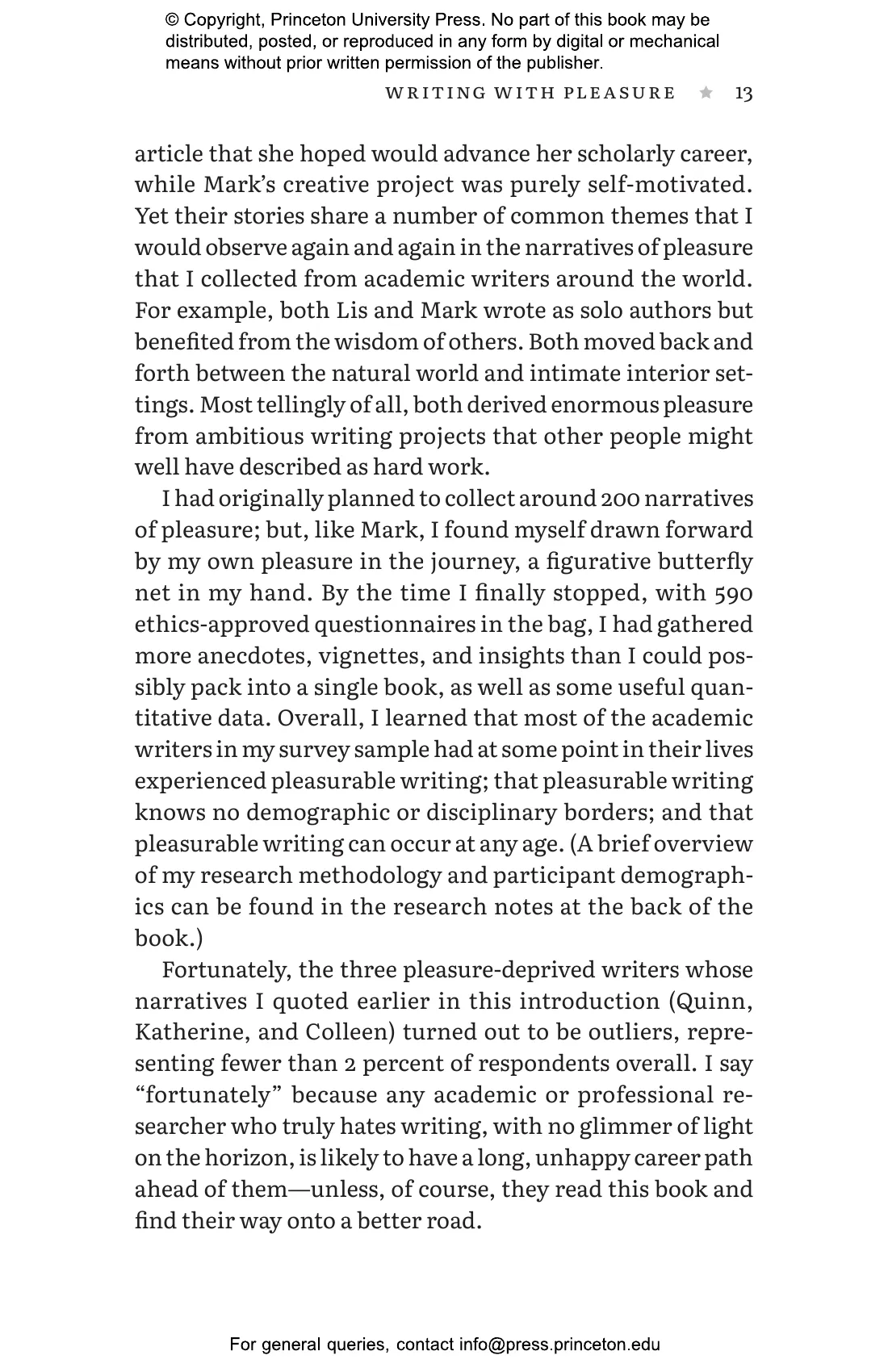 © Copyright, Princeton University Press. No part of this book may be distributed, posted, or reproduced in any form by digital or mechanical means without prior written permission of the publisher.

WRITING WITH PLEASURE ★ 13

article that she hoped would advance her scholarly career, while Mark's creative project was purely self-motivated. Yet their stories share a number of common themes that I would observe again and again in the narratives of pleasure that I collected from academic writers around the world. For example, both Lis and Mark wrote as solo authors but benefited from the wisdom of others. Both moved back and forth between the natural world and intimate interior settings. Most tellingly of all, both derived enormous pleasure from ambitious writing projects that other people might well have described as hard work.

I had originally planned to collect around 200 narratives of pleasure; but, like Mark, I found myself drawn forward by my own pleasure in the journey, a figurative butterfly net in my hand. By the time I finally stopped, with 590 ethics-approved questionnaires in the bag, I had gathered more anecdotes, vignettes, and insights than I could possibly pack into a single book, as well as some useful quantitative data. Overall, I learned that most of the academic writers in my survey sample had at some point in their lives experienced pleasurable writing; that pleasurable writing knows no demographic or disciplinary borders; and that pleasurable writing can occur at any age. (A brief overview of my research methodology and participant demographics can be found in the research notes at the back of the book.)

Fortunately, the three pleasure-deprived writers whose narratives I quoted earlier in this introduction (Quinn, Katherine, and Colleen) turned out to be outliers, representing fewer than 2 percent of respondents overall. I say "fortunately" because any academic or professional researcher who truly hates writing, with no glimmer of light on the horizon, is likely to have a long, unhappy career path ahead of them—unless, of course, they read this book and find their way onto a better road.

For general queries, contact info@press.princeton.edu